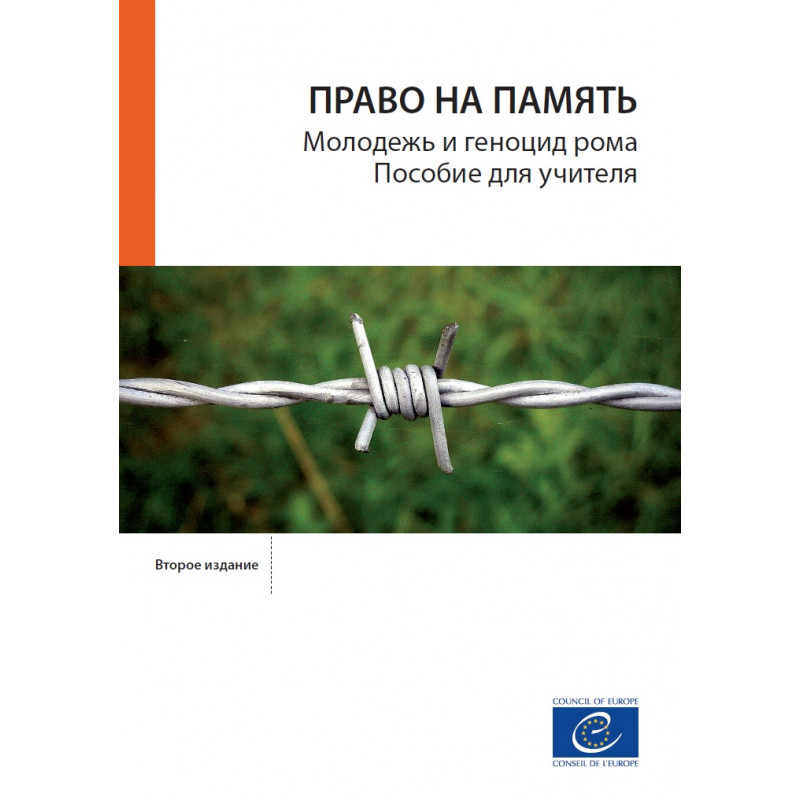 ПРАВО НА ПАМЯТЬ

Молодежь и геноцид рома
Пособие для учителя

Второе издание

COUNCIL OF EUROPE
CONSEIL DE L'EUROPE